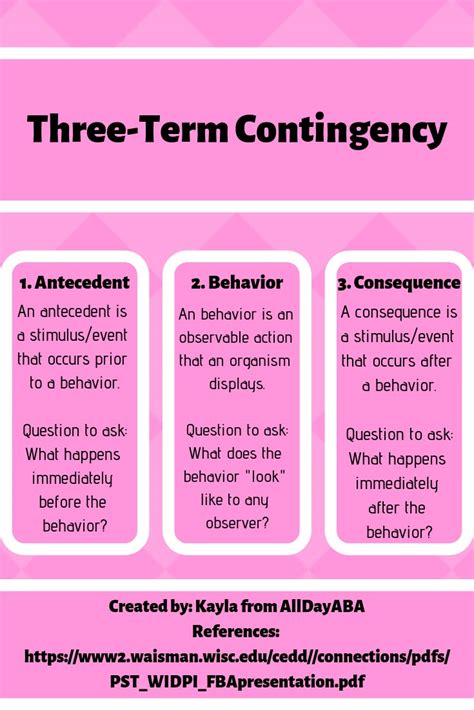 Three-Term Contingency

1. Antecedent

An antecedent is a stimulus/event that occurs prior to a behavior.

Question to ask: What happens immediately before the behavior?

2. Behavior

An behavior is an observable action that an organism displays.

Question to ask: What does the behavior "look" like to any observer?

3. Consequence

A consequence is a stimulus/event that occurs after a behavior.

Question to ask: What happens immediately after the behavior?

Created by: Kayla from AllDayABA
References:
https://www2.waisman.wisc.edu/cedd//connections/pdfs/PST_WIDPI_FBApresentation.pdf